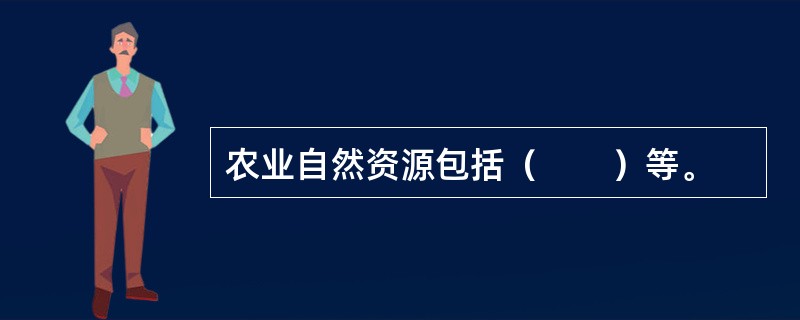 农业自然资源包括（　　）等。